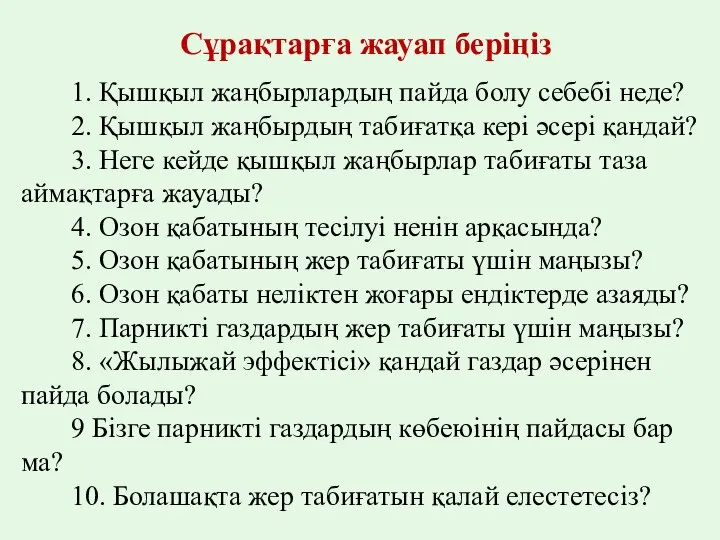 Сұрақтарға жауап беріңіз

1. Қышқыл жаңбырлардың пайда болу себебі неде?

2. Қышқыл жаңбырдың табиғатқа кері әсері қандай?

3. Неге кейде қышқыл жаңбырлар табиғаты таза аймақтарға жауады?

4. Озон қабатының тесілуі ненін арқасында?

5. Озон қабатының жер табиғаты үшін маңызы?

6. Озон қабаты неліктен жоғары ендіктерде азаяды?

7. Парникті газдардың жер табиғаты үшін маңызы?

8. «Жылыжай эффектісі» қандай газдар әсерінен пайда болады?

9 Бізге парникті газдардың көбеюінің пайдасы бар ма?

10. Болашақта жер табиғатын қалай елестетесіз?